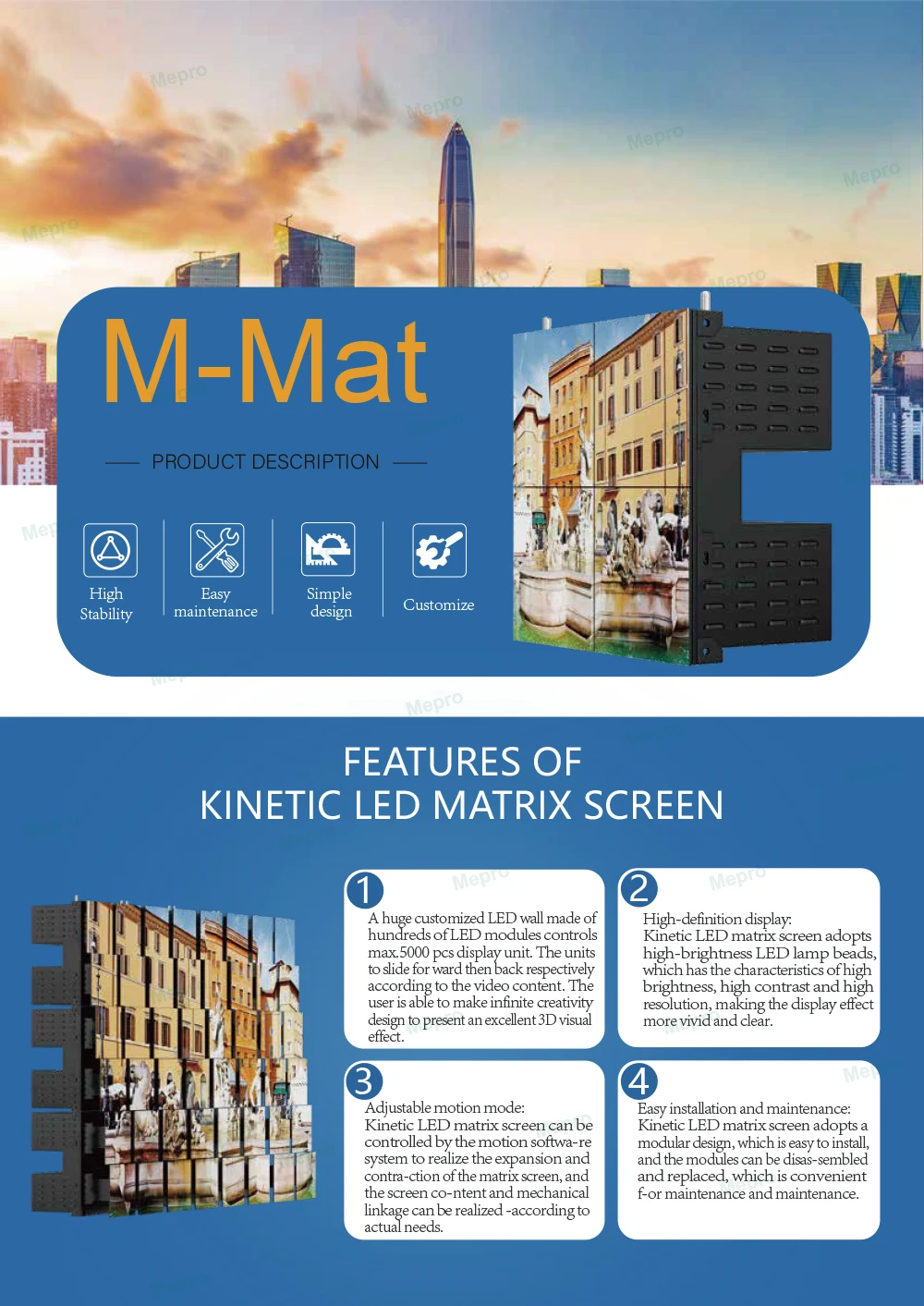 Mepro

M-Mat

PRODUCT DESCRIPTION

High Stability

Easy maintenance

Simple design

Customize

FEATURES OF
KINETIC LED MATRIX SCREEN

1
A huge customized LED wall made of hundreds of LED modules controls max.5000 pcs display unit. The units to slide for ward then back respectively according to the video content. The user is able to make infinite creativity design to present an excellent 3D visual effect.

2
High-definition display:
Kinetic LED matrix screen adopts high-brightness LED lamp beads, which has the characteristics of high brightness, high contrast and high resolution, making the display effect more vivid and clear.

3
Adjustable motion mode:
Kinetic LED matrix screen can be controlled by the motion softwa-re system to realize the expansion and contra-ction of the matrix screen, and the screen co-ntent and mechanical linkage can be realized -according to actual needs.

4
Easy installation and maintenance:
Kinetic LED matrix screen adopts a modular design, which is easy to install, and the modules can be disas-sembled and replaced, which is convenient f-or maintenance and maintenance.